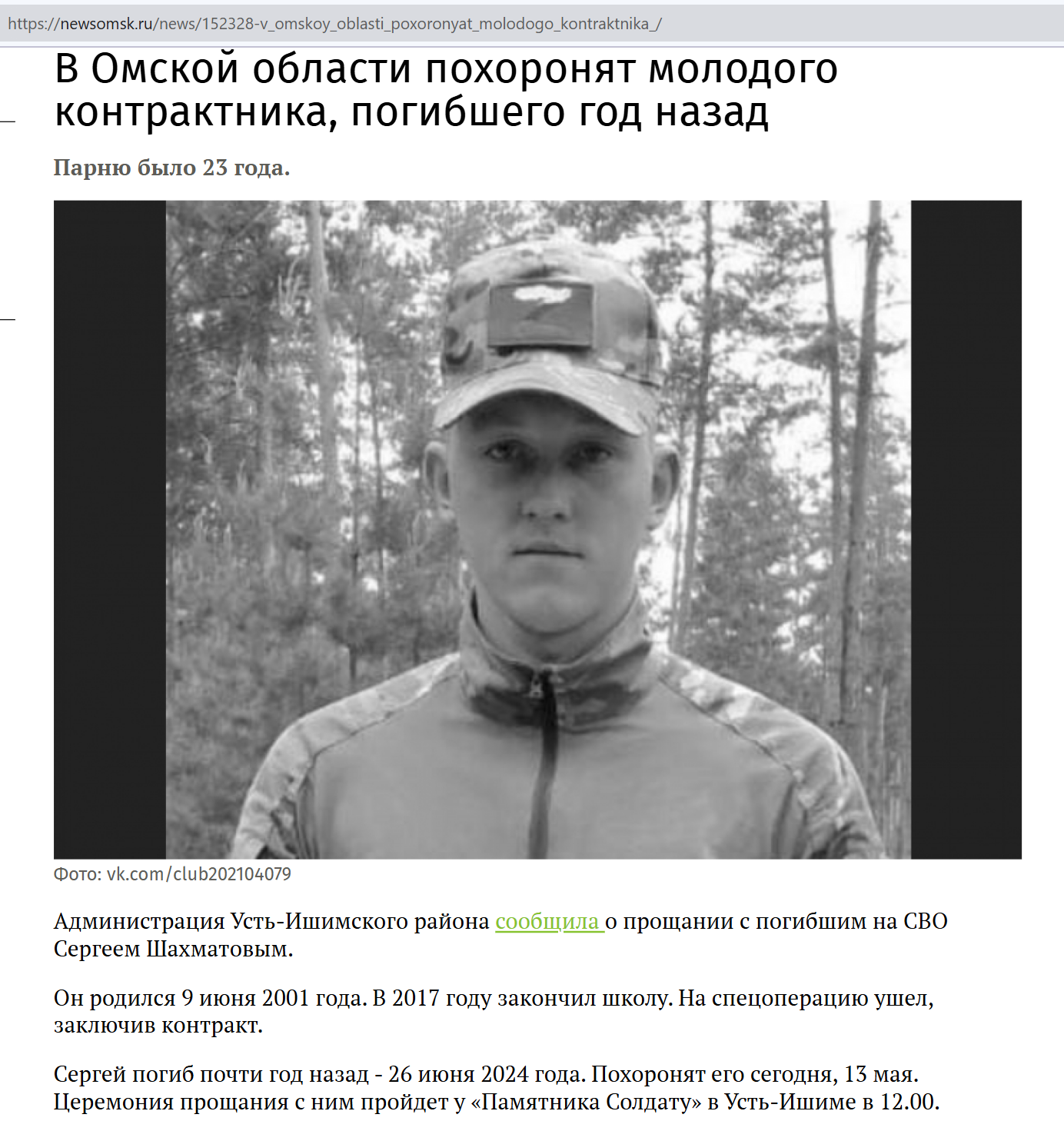 https://newsomsk.ru/news/152328-v_omskoy_oblasti_poxoronyat_molodogo_kontraktnika_/

В Омской области похоронят молодого контрактника, погибшего год назад

Парню было 23 года.

Фото: vk.com/club202104079

Администрация Усть-Ишимского района сообщила о прощании с погибшим на СВО Сергеем Шахматовым.

Он родился 9 июня 2001 года. В 2017 году закончил школу. На спецоперацию ушел, заключив контракт.

Сергей погиб почти год назад - 26 июня 2024 года. Похоронят его сегодня, 13 мая. Церемония прощания с ним пройдет у «Памятника Солдату» в Усть-Ишиме в 12.00.